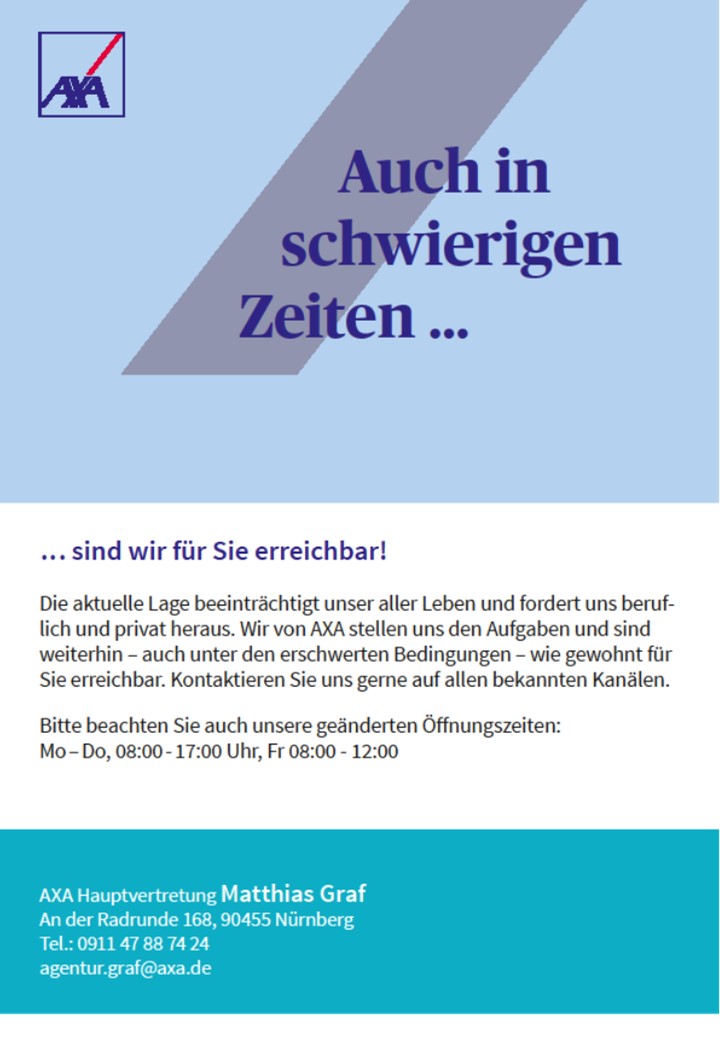 AXA

Auch in schwierigen Zeiten ...

... sind wir für Sie erreichbar!

Die aktuelle Lage beeinträchtigt unser aller Leben und fordert uns beruflich und privat heraus. Wir von AXA stellen uns den Aufgaben und sind weiterhin – auch unter den erschwerten Bedingungen – wie gewohnt für Sie erreichbar. Kontaktieren Sie uns gerne auf allen bekannten Kanälen.

Bitte beachten Sie auch unsere geänderten Öffnungszeiten:
Mo – Do, 08:00 - 17:00 Uhr, Fr 08:00 - 12:00

AXA Hauptvertretung Matthias Graf
An der Radrunde 168, 90455 Nürnberg
Tel.: 0911 47 88 74 24
agentur.graf@axa.de